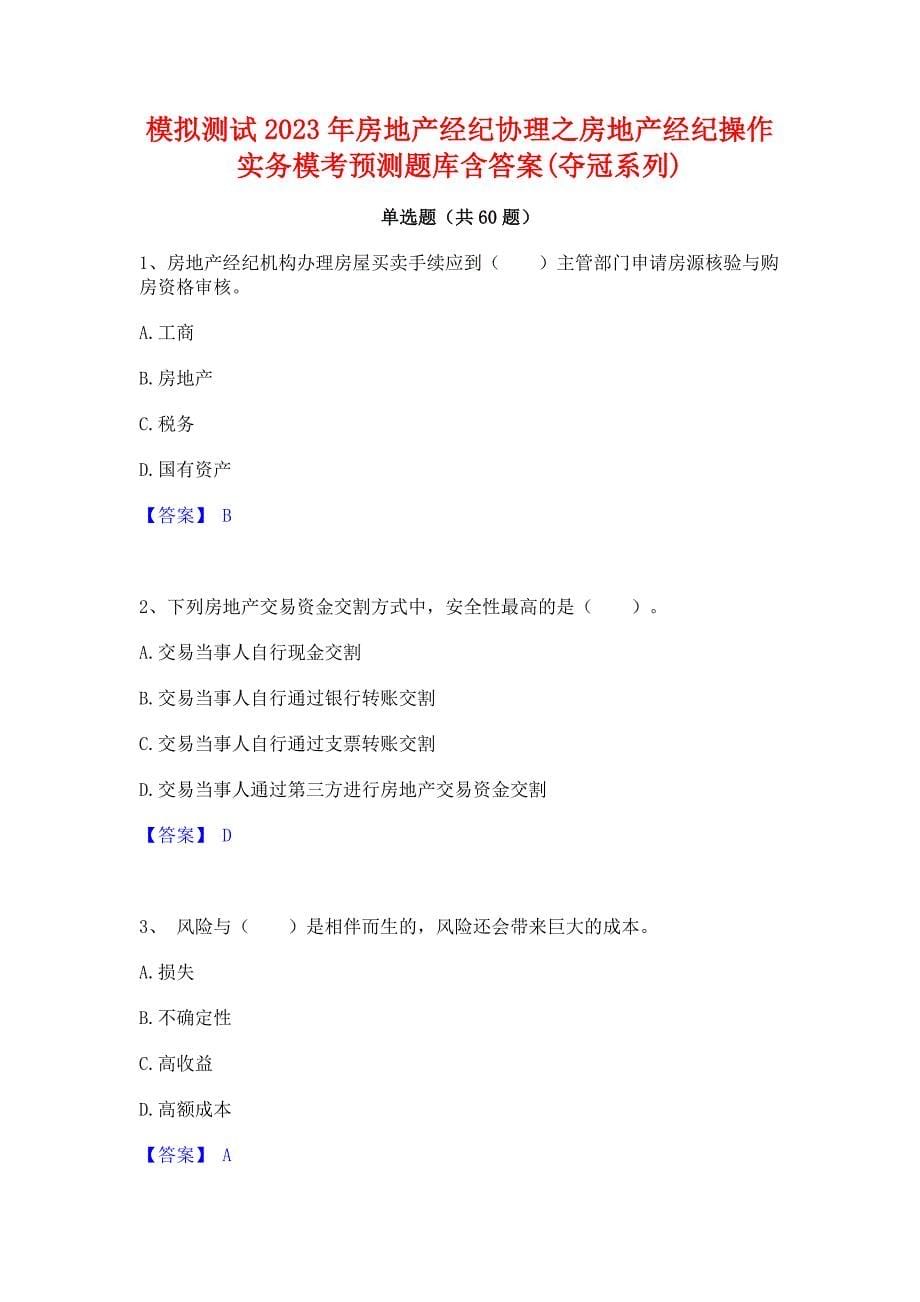 模拟测试2023年房地产经纪协理之房地产经纪操作实务模考预测题库含答案(夺冠系列)

单选题（共60题）

1、房地产经纪机构办理房屋买卖手续应到（　　）主管部门申请房源核验与购房资格审核。

A.工商

B.房地产

C.税务

D.国有资产

【答案】 B

2、下列房地产交易资金交割方式中，安全性最高的是（　　）。

A.交易当事人自行现金交割

B.交易当事人自行通过银行转账交割

C.交易当事人自行通过支票转账交割

D.交易当事人通过第三方进行房地产交易资金交割

【答案】 D

3、 风险与（　　）是相伴而生的，风险还会带来巨大的成本。

A.损失

B.不确定性

C.高收益

D.高额成本

【答案】 A